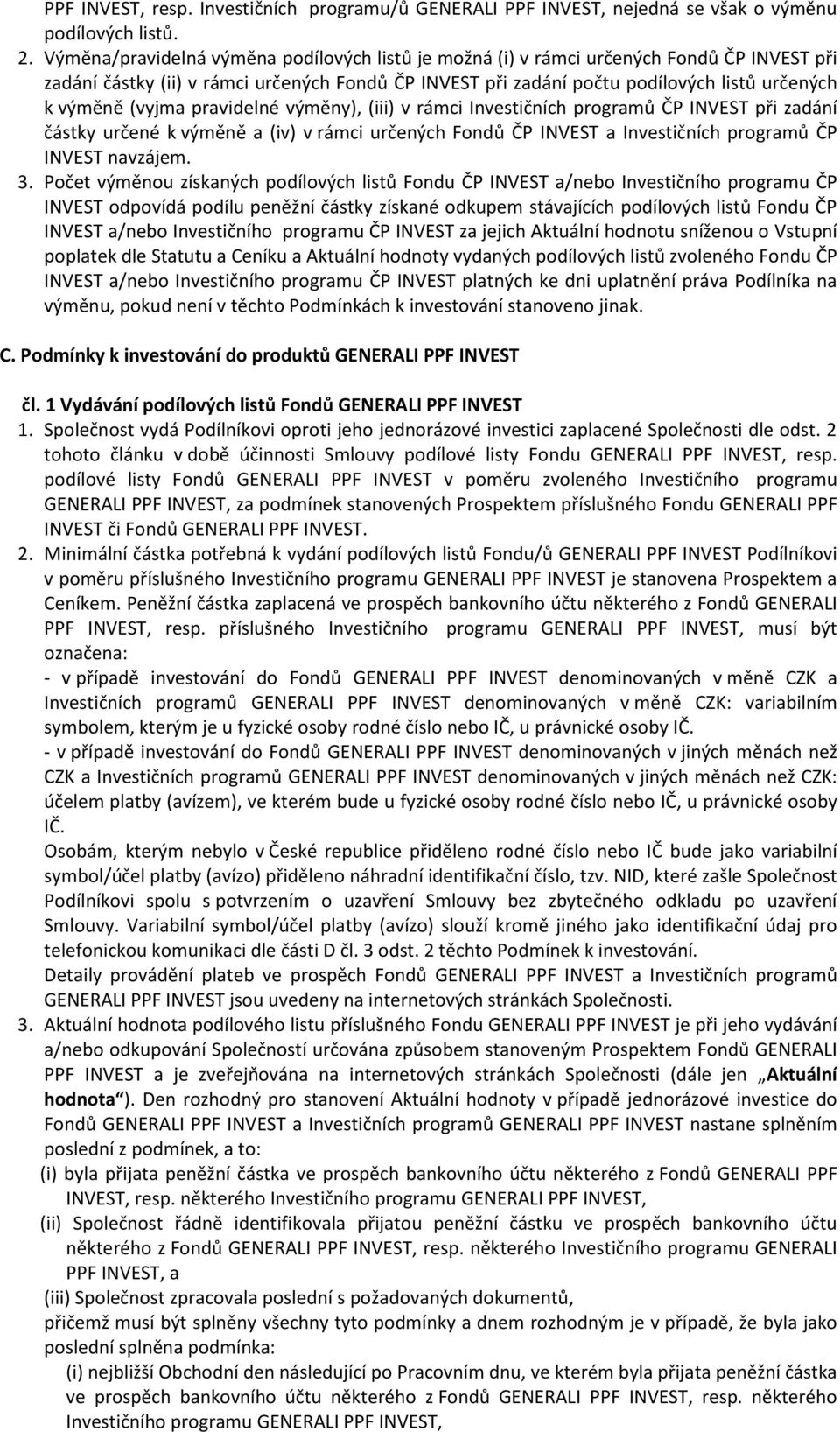 PPF INVEST, resp. Investičních programu/ů GENERALI PPF INVEST, nejedná se však o výměnu podílových listů.

2. Výměna/pravidelná výměna podílových listů je možná (i) v rámci určených Fondů ČP INVEST při zadání částky (ii) v rámci určených Fondů ČP INVEST při zadání počtu podílových listů určených k výměně (vyjma pravidelné výměny), (iii) v rámci Investičních programů ČP INVEST při zadání částky určené k výměně a (iv) v rámci určených Fondů ČP INVEST a Investičních programů ČP INVEST navzájem.

3. Počet výměnou získaných podílových listů Fondu ČP INVEST a/nebo Investičního programu ČP INVEST odpovídá podílu peněžní částky získané odkupem stávajících podílových listů Fondu ČP INVEST a/nebo Investičního programu ČP INVEST za jejich Aktuální hodnotu sníženou o Vstupní poplatek dle Statutu a Ceníku a Aktuální hodnoty vydaných podílových listů zvoleného Fondu ČP INVEST a/nebo Investičního programu ČP INVEST platných ke dni uplatnění práva Podílníka na výměnu, pokud není v těchto Podmínkách k investování stanoveno jinak.

C. Podmínky k investování do produktů GENERALI PPF INVEST

čl. 1 Vydávání podílových listů Fondů GENERALI PPF INVEST

1. Společnost vydá Podílníkovi oproti jeho jednorázové investici zaplacené Společnosti dle odst. 2 tohoto článku v době účinnosti Smlouvy podílové listy Fondu GENERALI PPF INVEST, resp. podílové listy Fondů GENERALI PPF INVEST v poměru zvoleného Investičního programu GENERALI PPF INVEST, za podmínek stanovených Prospektem příslušného Fondu GENERALI PPF INVEST či Fondů GENERALI PPF INVEST.

2. Minimální částka potřebná k vydání podílových listů Fondu/ů GENERALI PPF INVEST Podílníkovi v poměru příslušného Investičního programu GENERALI PPF INVEST je stanovena Prospektem a Ceníkem. Peněžní částka zaplacená ve prospěch bankovního účtu některého z Fondů GENERALI PPF INVEST, resp. příslušného Investičního programu GENERALI PPF INVEST, musí být označena:
- v případě investování do Fondů GENERALI PPF INVEST denominovaných v měně CZK a Investičních programů GENERALI PPF INVEST denominovaných v měně CZK: variabilním symbolem, kterým je u fyzické osoby rodné číslo nebo IČ, u právnické osoby IČ.
- v případě investování do Fondů GENERALI PPF INVEST denominovaných v jiných měnách než CZK a Investičních programů GENERALI PPF INVEST denominovaných v jiných měnách než CZK: účelem platby (avízem), ve kterém bude u fyzické osoby rodné číslo nebo IČ, u právnické osoby IČ.
Osobám, kterým nebylo v České republice přiděleno rodné číslo nebo IČ bude jako variabilní symbol/účel platby (avízo) přiděleno náhradní identifikační číslo, tzv. NID, které zašle Společnost Podílníkovi spolu s potvrzením o uzavření Smlouvy bez zbytečného odkladu po uzavření Smlouvy. Variabilní symbol/účel platby (avízo) slouží kromě jiného jako identifikační údaj pro telefonickou komunikaci dle části D čl. 3 odst. 2 těchto Podmínek k investování.
Detaily provádění plateb ve prospěch Fondů GENERALI PPF INVEST a Investičních programů GENERALI PPF INVEST jsou uvedeny na internetových stránkách Společnosti.

3. Aktuální hodnota podílového listu příslušného Fondu GENERALI PPF INVEST je při jeho vydávání a/nebo odkupování Společností určována způsobem stanoveným Prospektem Fondů GENERALI PPF INVEST a je zveřejňována na internetových stránkách Společnosti (dále jen „Aktuální hodnota“). Den rozhodný pro stanovení Aktuální hodnoty v případě jednorázové investice do Fondů GENERALI PPF INVEST a Investičních programů GENERALI PPF INVEST nastane splněním poslední z podmínek, a to:
(i) byla přijata peněžní částka ve prospěch bankovního účtu některého z Fondů GENERALI PPF INVEST, resp. některého Investičního programu GENERALI PPF INVEST,
(ii) Společnost řádně identifikovala přijatou peněžní částku ve prospěch bankovního účtu některého z Fondů GENERALI PPF INVEST, resp. některého Investičního programu GENERALI PPF INVEST, a
(iii) Společnost zpracovala poslední s požadovaných dokumentů,
přičemž musí být splněny všechny tyto podmínky a dnem rozhodným je v případě, že byla jako poslední splněna podmínka:
(i) nejbližší Obchodní den následující po Pracovním dnu, ve kterém byla přijata peněžní částka ve prospěch bankovního účtu některého z Fondů GENERALI PPF INVEST, resp. některého Investičního programu GENERALI PPF INVEST,